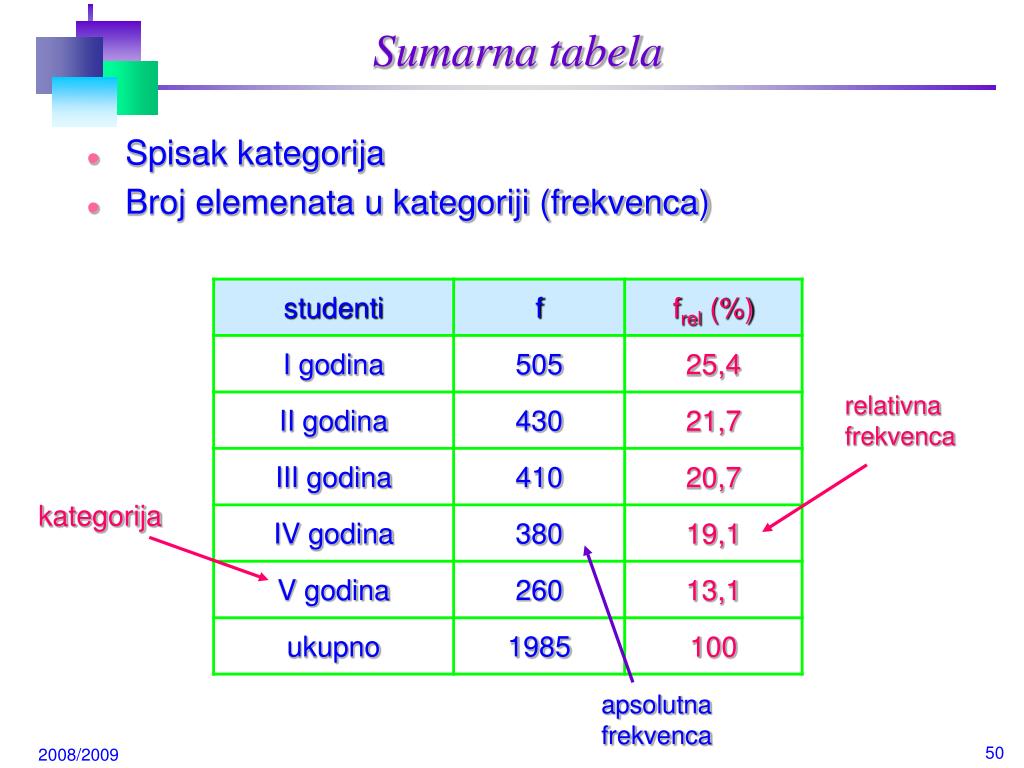 Sumarna tabela

• Spisak kategorija
• Broj elemenata u kategoriji (frekvenca)

| studenti | f | $f_{rel}$ (%) |
|---|---|---|
| I godina | 505 | 25,4 |
| II godina | 430 | 21,7 |
| III godina | 410 | 20,7 |
| IV godina | 380 | 19,1 |
| V godina | 260 | 13,1 |
| ukupno | 1985 | 100 |

relativna
frekvenca

kategorija

apsolutna
frekvenca

2008/2009

50